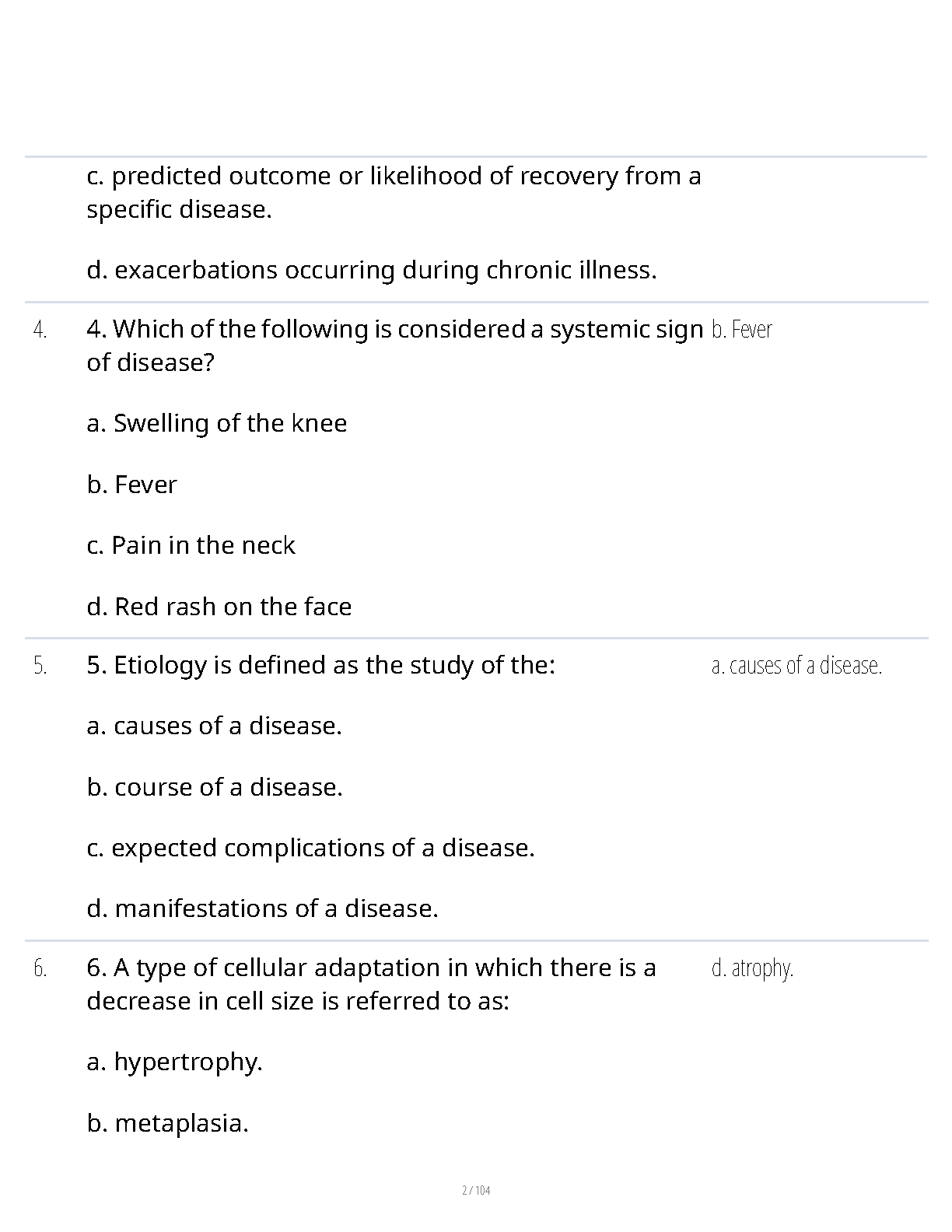 c. predicted outcome or likelihood of recovery from a specific disease.

d. exacerbations occurring during chronic illness.

4. 4. Which of the following is considered a systemic sign of disease?

a. Swelling of the knee

b. Fever

c. Pain in the neck

d. Red rash on the face

b. Fever

5. 5. Etiology is defined as the study of the:

a. causes of a disease.

b. course of a disease.

c. expected complications of a disease.

d. manifestations of a disease.

a. causes of a disease.

6. 6. A type of cellular adaptation in which there is a decrease in cell size is referred to as:

a. hypertrophy.

b. metaplasia.

d. atrophy.

2 / 104